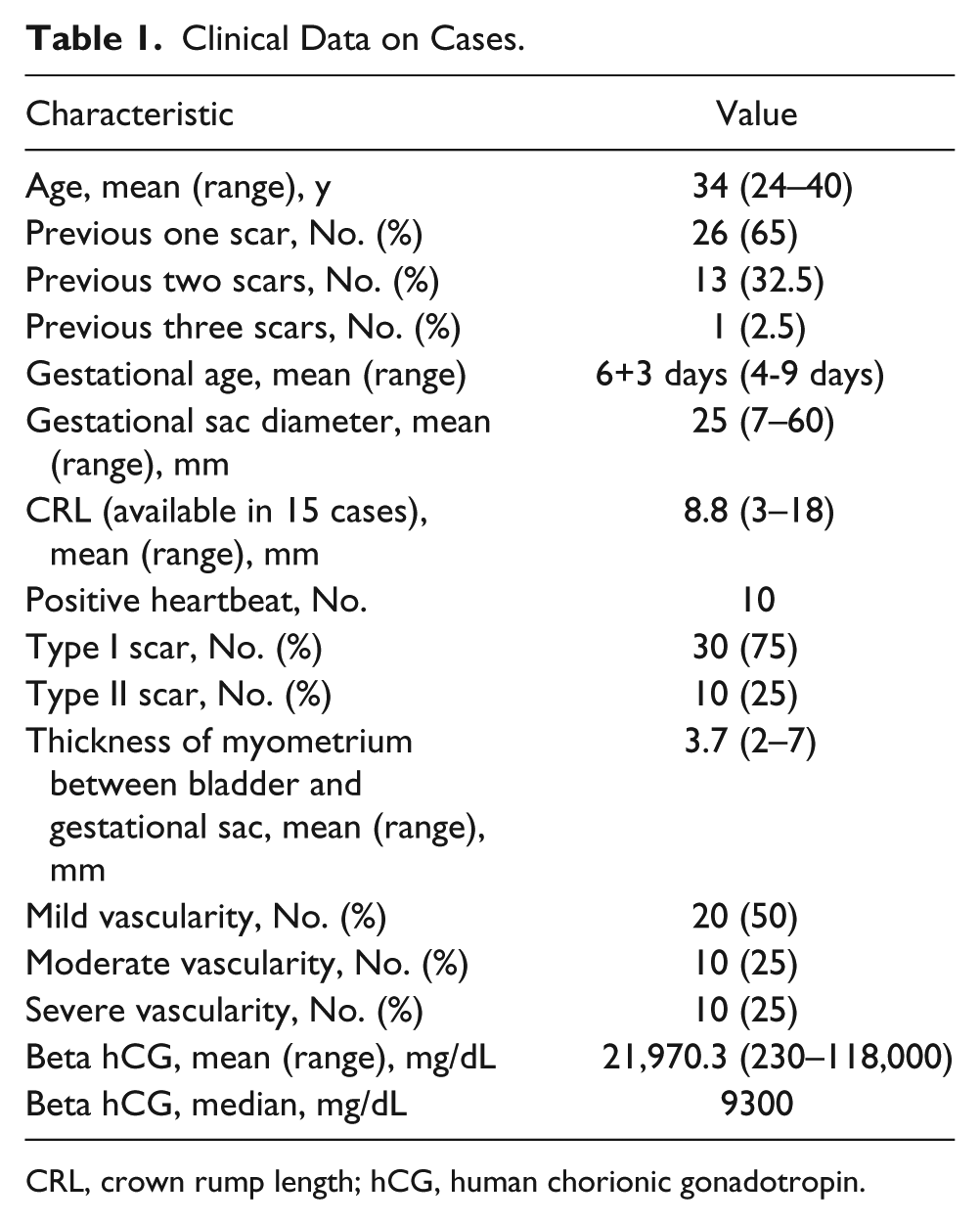 Table 1. Clinical Data on Cases.

| Characteristic | Value |
|---|---|
| Age, mean (range), y | 34 (24–40) |
| Previous one scar, No. (%) | 26 (65) |
| Previous two scars, No. (%) | 13 (32.5) |
| Previous three scars, No. (%) | 1 (2.5) |
| Gestational age, mean (range) | 6+3 days (4-9 days) |
| Gestational sac diameter, mean (range), mm | 25 (7–60) |
| CRL (available in 15 cases), mean (range), mm | 8.8 (3–18) |
| Positive heartbeat, No. | 10 |
| Type I scar, No. (%) | 30 (75) |
| Type II scar, No. (%) | 10 (25) |
| Thickness of myometrium between bladder and gestational sac, mean (range), mm | 3.7 (2–7) |
| Mild vascularity, No. (%) | 20 (50) |
| Moderate vascularity, No. (%) | 10 (25) |
| Severe vascularity, No. (%) | 10 (25) |
| Beta hCG, mean (range), mg/dL | 21,970.3 (230–118,000) |
| Beta hCG, median, mg/dL | 9300 |

CRL, crown rump length; hCG, human chorionic gonadotropin.